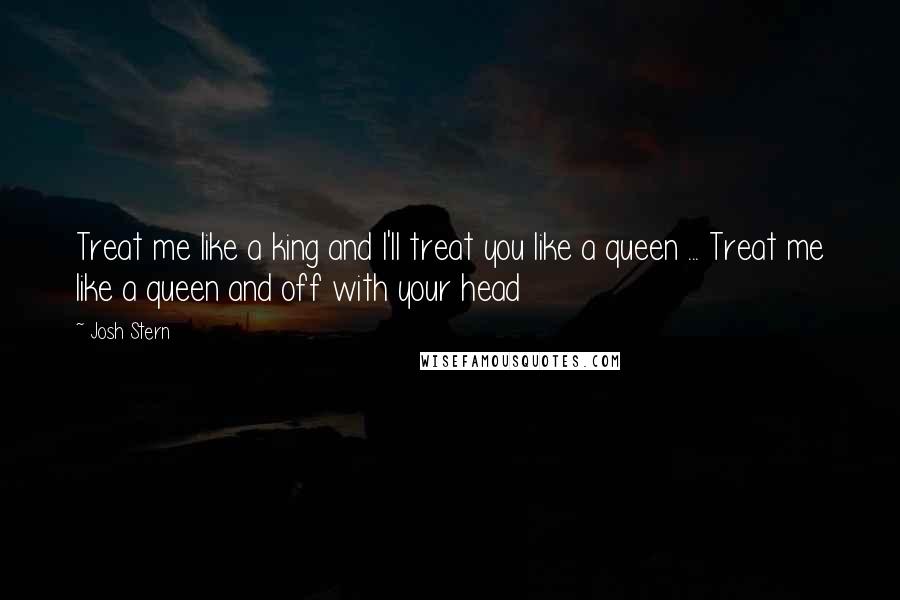 Treat me like a king and I'll treat you like a queen ... Treat me like a queen and off with your head

~ Josh Stern

WISEFAMOUSQUOTES.COM